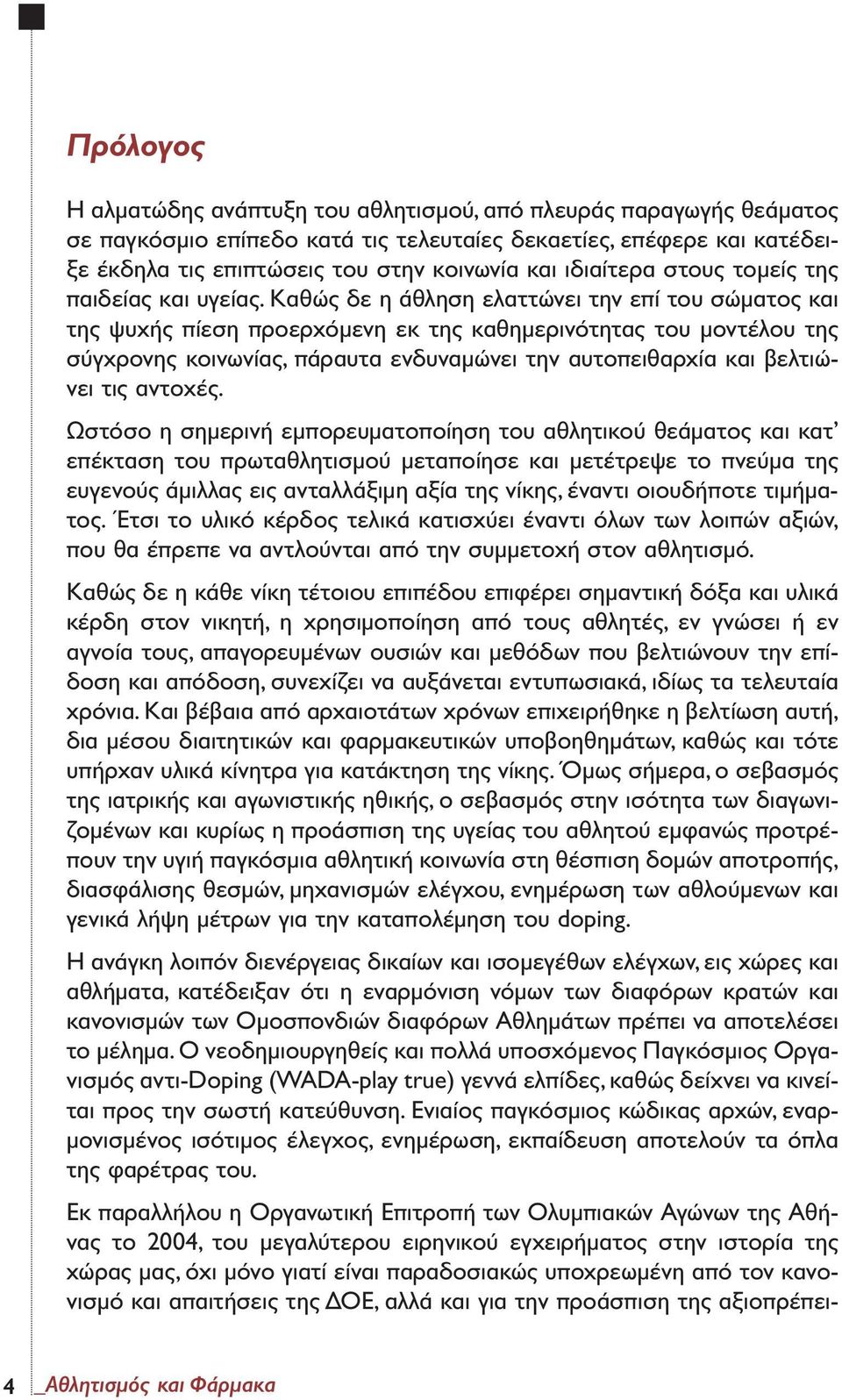 Πρόλογος

Η αλματώδης ανάπτυξη του αθλητισμού, από πλευράς παραγωγής θεάματος σε παγκόσμιο επίπεδο κατά τις τελευταίες δεκαετίες, επέφερε και κατέδειξε έκδηλα τις επιπτώσεις του στην κοινωνία και ιδιαίτερα στους τομείς της παιδείας και υγείας. Καθώς δε η άθληση ελαττώνει την επί του σώματος και της ψυχής πίεση προερχόμενη εκ της καθημερινότητας του μοντέλου της σύγχρονης κοινωνίας, πάραυτα ενδυναμώνει την αυτοπειθαρχία και βελτιώνει τις αντοχές.

Ωστόσο η σημερινή εμπορευματοποίηση του αθλητικού θεάματος και κατ' επέκταση του πρωταθλητισμού μεταποίησε και μετέτρεψε το πνεύμα της ευγενούς άμιλλας εις ανταλλάξιμη αξία της νίκης, έναντι οιουδήποτε τιμήματος. Έτσι το υλικό κέρδος τελικά κατισχύει έναντι όλων των λοιπών αξιών, που θα έπρεπε να αντλούνται από την συμμετοχή στον αθλητισμό.

Καθώς δε η κάθε νίκη τέτοιου επιπέδου επιφέρει σημαντική δόξα και υλικά κέρδη στον νικητή, η χρησιμοποίηση από τους αθλητές, εν γνώσει ή εν αγνοία τους, απαγορευμένων ουσιών και μεθόδων που βελτιώνουν την επίδοση και απόδοση, συνεχίζει να αυξάνεται εντυπωσιακά, ιδίως τα τελευταία χρόνια. Και βέβαια από αρχαιοτάτων χρόνων επιχειρήθηκε η βελτίωση αυτή, δια μέσου διαιτητικών και φαρμακευτικών υποβοηθημάτων, καθώς και τότε υπήρχαν υλικά κίνητρα για κατάκτηση της νίκης. Όμως σήμερα, ο σεβασμός της ιατρικής και αγωνιστικής ηθικής, ο σεβασμός στην ισότητα των διαγωνιζομένων και κυρίως η προάσπιση της υγείας του αθλητού εμφανώς προτρέπουν την υγιή παγκόσμια αθλητική κοινωνία στη θέσπιση δομών αποτροπής, διασφάλισης θεσμών, μηχανισμών ελέγχου, ενημέρωση των αθλούμενων και γενικά λήψη μέτρων για την καταπολέμηση του doping.

Η ανάγκη λοιπόν διενέργειας δικαίων και ισομεγέθων ελέγχων, εις χώρες και αθλήματα, κατέδειξαν ότι η εναρμόνιση νόμων των διαφόρων κρατών και κανονισμών των Ομοσπονδιών διαφόρων Αθλημάτων πρέπει να αποτελέσει το μέλημα. Ο νεοδημιουργηθείς και πολλά υποσχόμενος Παγκόσμιος Οργανισμός αντι-Doping (WADA-play true) γεννά ελπίδες, καθώς δείχνει να κινείται προς την σωστή κατεύθυνση. Ενιαίος παγκόσμιος κώδικας αρχών, εναρμονισμένος ισότιμος έλεγχος, ενημέρωση, εκπαίδευση αποτελούν τα όπλα της φαρέτρας του.

Εκ παραλλήλου η Οργανωτική Επιτροπή των Ολυμπιακών Αγώνων της Αθήνας το 2004, του μεγαλύτερου ειρηνικού εγχειρήματος στην ιστορία της χώρας μας, όχι μόνο γιατί είναι παραδοσιακώς υποχρεωμένη από τον κανονισμό και απαιτήσεις της ΔΟΕ, αλλά και για την προάσπιση της αξιοπρέπει-

4 _Αθλητισμός και Φάρμακα